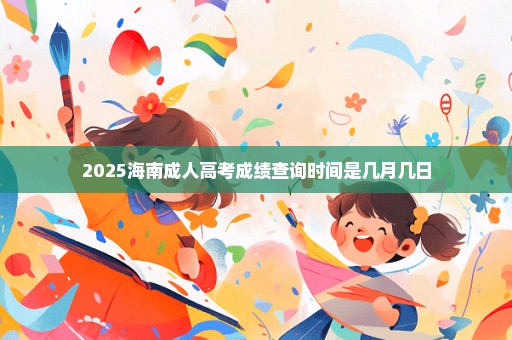 2025海南成人高考成绩查询时间是几月几日